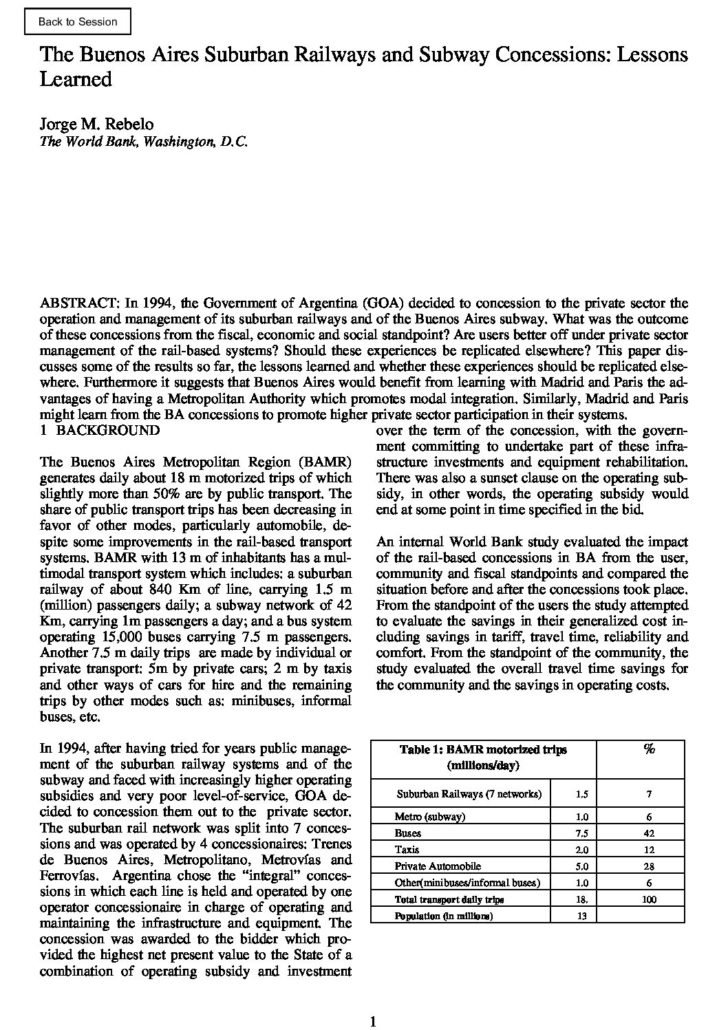 Back to Session

The Buenos Aires Suburban Railways and Subway Concessions: Lessons Learned

Jorge M. Rebelo
The World Bank, Washington, D.C.

ABSTRACT: In 1994, the Government of Argentina (GOA) decided to concession to the private sector the operation and management of its suburban railways and of the Buenos Aires subway. What was the outcome of these concessions from the fiscal, economic and social standpoint? Are users better off under private sector management of the rail-based systems? Should these experiences be replicated elsewhere? This paper discusses some of the results so far, the lessons learned and whether these experiences should be replicated elsewhere. Furthermore it suggests that Buenos Aires would benefit from learning with Madrid and Paris the advantages of having a Metropolitan Authority which promotes modal integration. Similarly, Madrid and Paris might learn from the BA concessions to promote higher private sector participation in their systems.

1 BACKGROUND

The Buenos Aires Metropolitan Region (BAMR) generates daily about 18 m motorized trips of which slightly more than 50% are by public transport. The share of public transport trips has been decreasing in favor of other modes, particularly automobile, despite some improvements in the rail-based transport systems. BAMR with 13 m of inhabitants has a multimodal transport system which includes: a suburban railway of about 840 Km of line, carrying 1.5 m (million) passengers daily; a subway network of 42 Km, carrying 1m passengers a day; and a bus system operating 15,000 buses carrying 7.5 m passengers. Another 7.5 m daily trips are made by individual or private transport: 5m by private cars; 2 m by taxis and other ways of cars for hire and the remaining trips by other modes such as: minibuses, informal buses, etc.

In 1994, after having tried for years public management of the suburban railway systems and of the subway and faced with increasingly higher operating subsidies and very poor level-of-service, GOA decided to concession them out to the private sector. The suburban rail network was split into 7 concessions and was operated by 4 concessionaires: Trenes de Buenos Aires, Metropolitano, Metrovías and Ferrovías. Argentina chose the "integral" concessions in which each line is held and operated by one operator concessionaire in charge of operating and maintaining the infrastructure and equipment. The concession was awarded to the bidder which provided the highest net present value to the State of a combination of operating subsidy and investment over the term of the concession, with the government committing to undertake part of these infrastructure investments and equipment rehabilitation. There was also a sunset clause on the operating subsidy, in other words, the operating subsidy would end at some point in time specified in the bid.

An internal World Bank study evaluated the impact of the rail-based concessions in BA from the user, community and fiscal standpoints and compared the situation before and after the concessions took place. From the standpoint of the users the study attempted to evaluate the savings in their generalized cost including savings in tariff, travel time, reliability and comfort. From the standpoint of the community, the study evaluated the overall travel time savings for the community and the savings in operating costs.

| Table 1: BAMR motorized trips (millions/day) | | % |
|---|---|---|
| Suburban Railways (7 networks) | 1.5 | 7 |
| Metro (subway) | 1.0 | 6 |
| Buses | 7.5 | 42 |
| Taxis | 2.0 | 12 |
| Private Automobile | 5.0 | 28 |
| Other(minibuses/informal buses) | 1.0 | 6 |
| Total transport daily trips | 18. | 100 |
| Population (in millions) | 13 | |

1